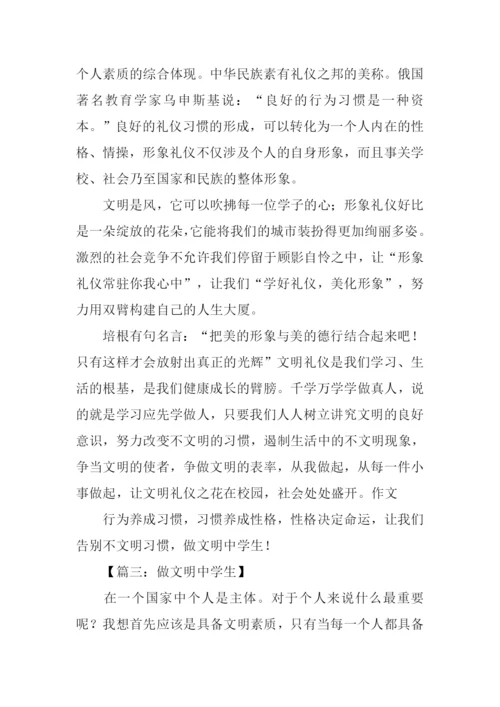 个人素质的综合体现。中华民族素有礼仪之邦的美称。俄国著名教育学家乌申斯基说：“良好的行为习惯是一种资本。”良好的礼仪习惯的形成，可以转化为一个人内在的性格、情操，形象礼仪不仅涉及个人的自身形象，而且事关学校、社会乃至国家和民族的整体形象。

文明是风，它可以吹拂每一位学子的心；形象礼仪好比是一朵绽放的花朵，它能将我们的城市装扮得更加绚丽多姿。激烈的社会竞争不允许我们停留于顾影自怜之中，让“形象礼仪常驻你我心中”，让我们“学好礼仪，美化形象”，努力用双臂构建自己的人生大厦。

培根有句名言：“把美的形象与美的德行结合起来吧！只有这样才会放射出真正的光辉”文明礼仪是我们学习、生活的根基，是我们健康成长的臂膀。千学万学学做真人，说的就是学习应先学做人，只要我们人人树立讲究文明的良好意识，努力改变不文明的习惯，遏制生活中的不文明现象，争当文明的使者，争做文明的表率，从我做起，从每一件小事做起，让文明礼仪之花在校园，社会处处盛开。作文

行为养成习惯，习惯养成性格，性格决定命运，让我们告别不文明习惯，做文明中学生！

【篇三：做文明中学生】

在一个国家中个人是主体。对于个人来说什么最重要呢？我想首先应该是具备文明素质，只有当每一个人都具备